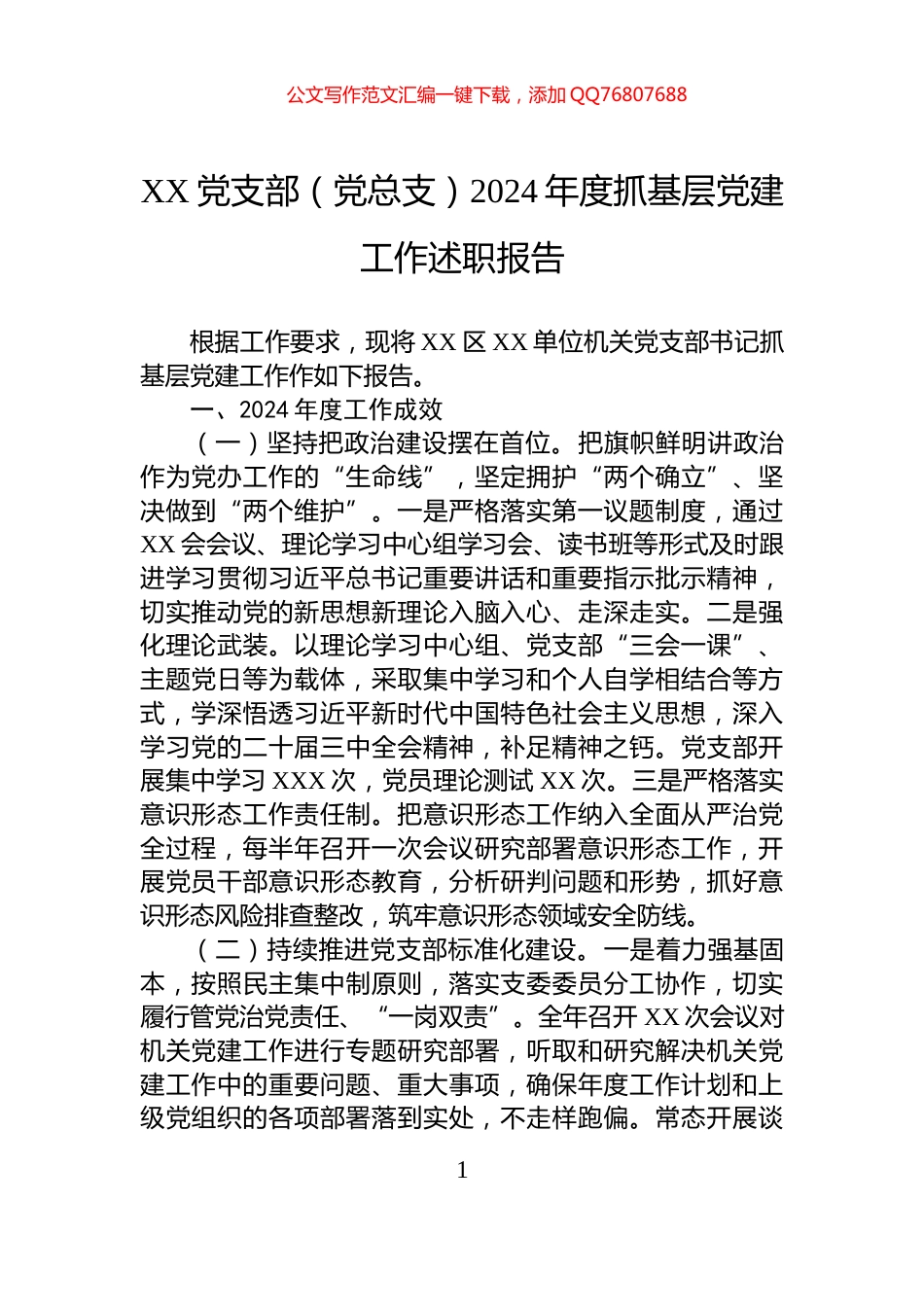 公文写作范文汇编一键下载，添加 QQ76807688

XX 党支部（党总支）2024 年度抓基层党建工作述职报告

根据工作要求，现将 XX 区 XX 单位机关党支部书记抓基层党建工作作如下报告。

一、2024 年度工作成效

（一）坚持把政治建设摆在首位。把旗帜鲜明讲政治作为党办工作的“生命线”，坚定拥护“两个确立”、坚决做到“两个维护”。一是严格落实第一议题制度，通过 XX 会会议、理论学习中心组学习会、读书班等形式及时跟进学习贯彻习近平总书记重要讲话和重要指示批示精神，切实推动党的新思想新理论入脑入心、走深走实。二是强化理论武装。以理论学习中心组、党支部“三会一课”、主题党日等为载体，采取集中学习和个人自学相结合等方式，学深悟透习近平新时代中国特色社会主义思想，深入学习党的二十届三中全会精神，补足精神之钙。党支部开展集中学习 XXX 次，党员理论测试 XX 次。三是严格落实意识形态工作责任制。把意识形态工作纳入全面从严治党全过程，每半年召开一次会议研究部署意识形态工作，开展党员干部意识形态教育，分析研判问题和形势，抓好意识形态风险排查整改，筑牢意识形态领域安全防线。

（二）持续推进党支部标准化建设。一是着力强基固本，按照民主集中制原则，落实支委委员分工协作，切实履行管党治党责任、“一岗双责”。全年召开 XX 次会议对机关党建工作进行专题研究部署，听取和研究解决机关党建工作中的重要问题、重大事项，确保年度工作计划和上级党组织的各项部署落到实处，不走样跑偏。常态开展谈

1